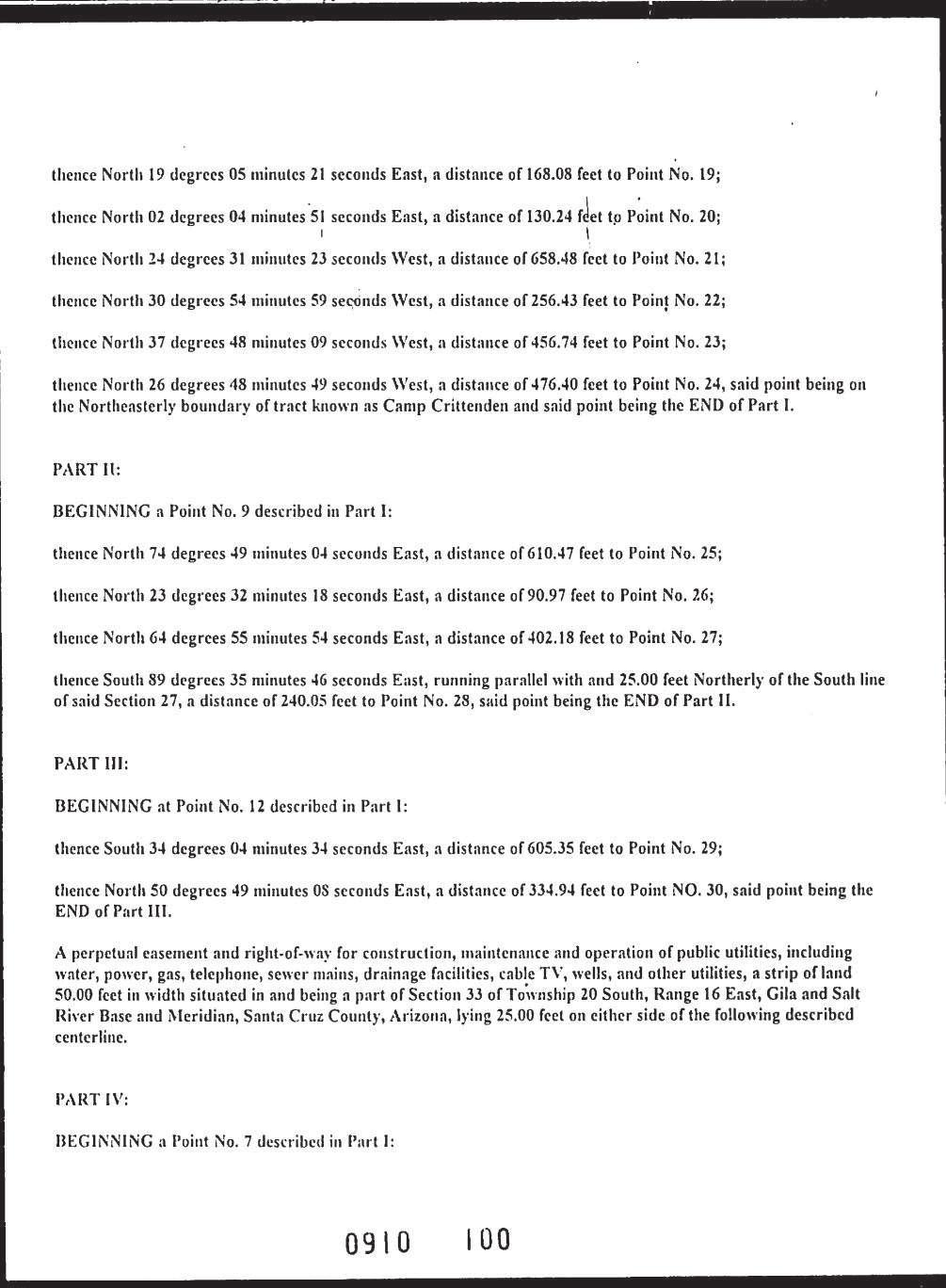 thence North 19 degrees 05 minutes 21 seconds East, a distance of 168.08 feet to Point No. 19;

thence North 02 degrees 04 minutes 51 seconds East, a distance of 130.24 feet to Point No. 20;

thence North 24 degrees 31 minutes 23 seconds West, a distance of 658.48 feet to Point No. 21;

thence North 30 degrees 54 minutes 59 seconds West, a distance of 256.43 feet to Point No. 22;

thence North 37 degrees 48 minutes 09 seconds West, a distance of 456.74 feet to Point No. 23;

thence North 26 degrees 48 minutes 49 seconds West, a distance of 476.40 feet to Point No. 24, said point being on the Northeasterly boundary of tract known as Camp Crittenden and said point being the END of Part I.

PART II:

BEGINNING a Point No. 9 described in Part I:

thence North 74 degrees 49 minutes 04 seconds East, a distance of 610.47 feet to Point No. 25;

thence North 23 degrees 32 minutes 18 seconds East, a distance of 90.97 feet to Point No. 26;

thence North 64 degrees 55 minutes 54 seconds East, a distance of 402.18 feet to Point No. 27;

thence South 89 degrees 35 minutes 46 seconds East, running parallel with and 25.00 feet Northerly of the South line of said Section 27, a distance of 240.05 feet to Point No. 28, said point being the END of Part II.

PART III:

BEGINNING at Point No. 12 described in Part I:

thence South 34 degrees 04 minutes 34 seconds East, a distance of 605.35 feet to Point No. 29;

thence North 50 degrees 49 minutes 08 seconds East, a distance of 334.94 feet to Point NO. 30, said point being the END of Part III.

A perpetual easement and right-of-way for construction, maintenance and operation of public utilities, including water, power, gas, telephone, sewer mains, drainage facilities, cable TV, wells, and other utilities, a strip of land 50.00 feet in width situated in and being a part of Section 33 of Township 20 South, Range 16 East, Gila and Salt River Base and Meridian, Santa Cruz County, Arizona, lying 25.00 feet on either side of the following described centerline.

PART IV:

BEGINNING a Point No. 7 described in Part I:

0910 100